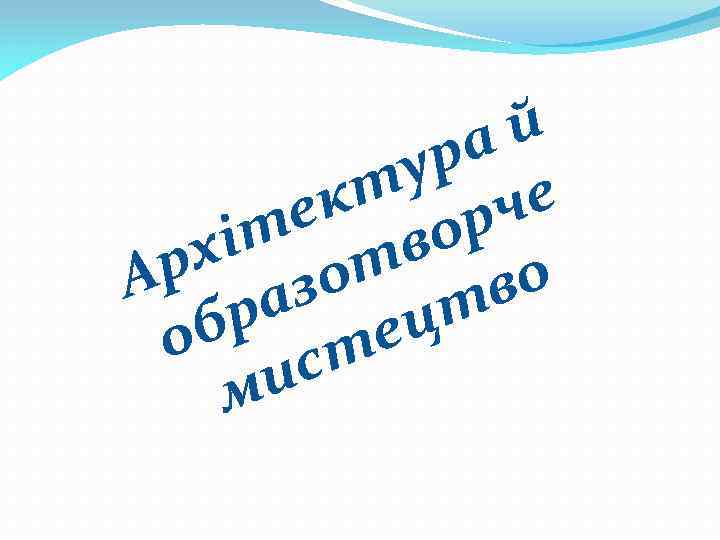 Архітектура й образотворче мистецтво